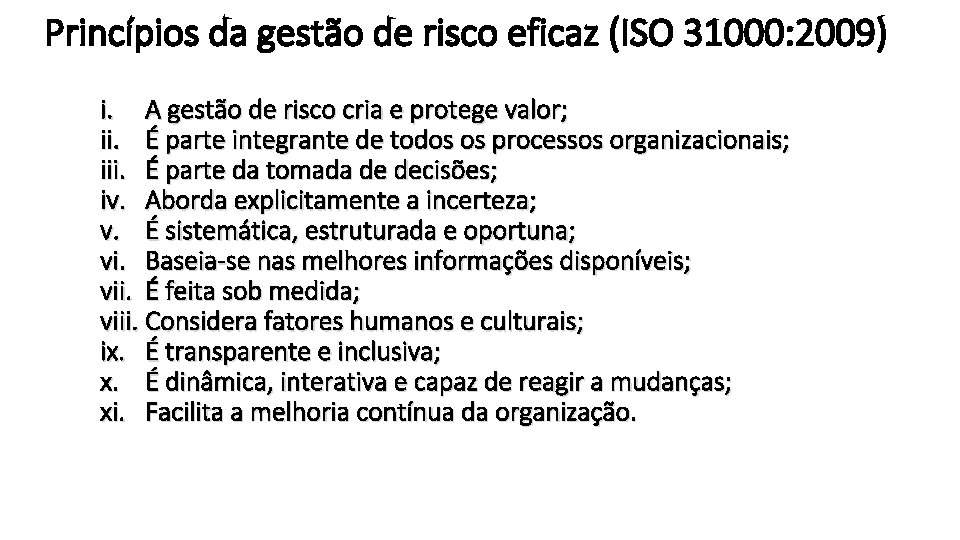 Princípios da gestão de risco eficaz (ISO 31000:2009)

i. A gestão de risco cria e protege valor;
ii. É parte integrante de todos os processos organizacionais;
iii. É parte da tomada de decisões;
iv. Aborda explicitamente a incerteza;
v. É sistemática, estruturada e oportuna;
vi. Baseia-se nas melhores informações disponíveis;
vii. É feita sob medida;
viii. Considera fatores humanos e culturais;
ix. É transparente e inclusiva;
x. É dinâmica, interativa e capaz de reagir a mudanças;
xi. Facilita a melhoria contínua da organização.